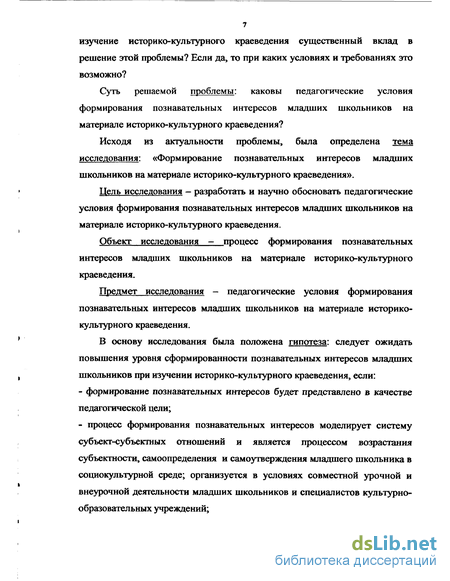 7

изучение историко-культурного краеведения существенный вклад в решение этой проблемы? Если да, то при каких условиях и требованиях это возможно?

Суть решаемой проблемы: каковы педагогические условия формирования познавательных интересов младших школьников на материале историко-культурного краеведения?

Исходя из актуальности проблемы, была определена тема исследования: «Формирование познавательных интересов младших школьников на материале историко-культурного краеведения».

Цель исследования – разработать и научно обосновать педагогические условия формирования познавательных интересов младших школьников на материале историко-культурного краеведения.

Объект исследования – процесс формирования познавательных интересов младших школьников на материале историко-культурного краеведения.

Предмет исследования – педагогические условия формирования познавательных интересов младших школьников на материале историко-культурного краеведения.

В основу исследования была положена гипотеза: следует ожидать повышения уровня сформированности познавательных интересов младших школьников при изучении историко-культурного краеведения, если:

- формирование познавательных интересов будет представлено в качестве педагогической цели;

- процесс формирования познавательных интересов моделирует систему субъект-субъектных отношений и является процессом возрастания субъектности, самоопределения и самоутверждения младшего школьника в социокультурной среде; организуется в условиях совместной урочной и внеурочной деятельности младших школьников и специалистов культурно-образовательных учреждений;

dsLib.net
библиотека диссертаций